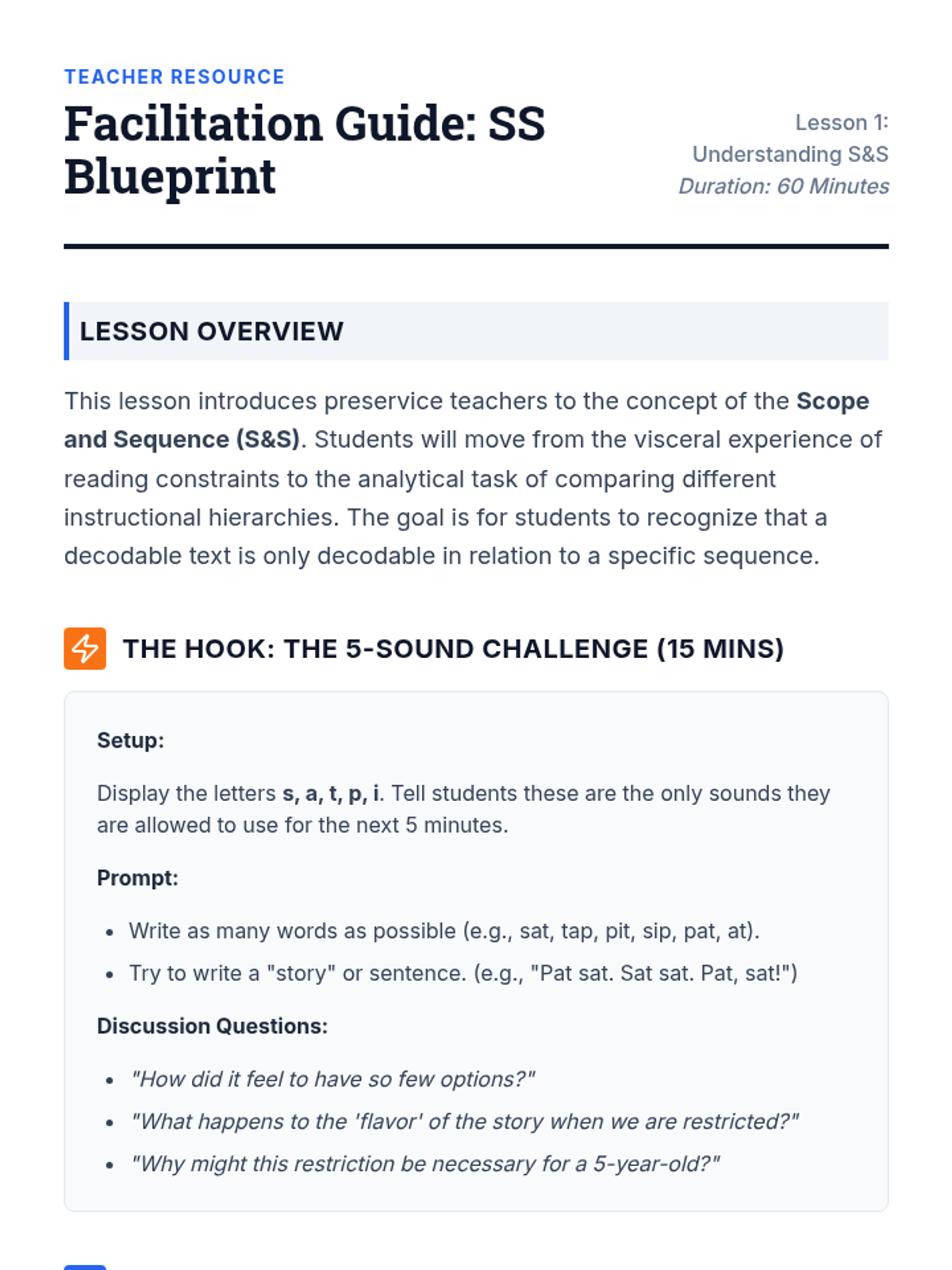 TEACHER RESOURCE

Facilitation Guide: SS Blueprint

Lesson 1:
Understanding S&S
Duration: 60 Minutes

LESSON OVERVIEW

This lesson introduces preservice teachers to the concept of the Scope and Sequence (S&S). Students will move from the visceral experience of reading constraints to the analytical task of comparing different instructional hierarchies. The goal is for students to recognize that a decodable text is only decodable in relation to a specific sequence.

THE HOOK: THE 5-SOUND CHALLENGE (15 MINS)

Setup:

Display the letters s, a, t, p, i. Tell students these are the only sounds they are allowed to use for the next 5 minutes.

Prompt:

• Write as many words as possible (e.g., sat, tap, pit, sip, pat, at).
• Try to write a "story" or sentence. (e.g., "Pat sat. Sat sat. Pat, sat!")

Discussion Questions:

• "How did it feel to have so few options?"
• "What happens to the 'flavor' of the story when we are restricted?"
• "Why might this restriction be necessary for a 5-year-old?"